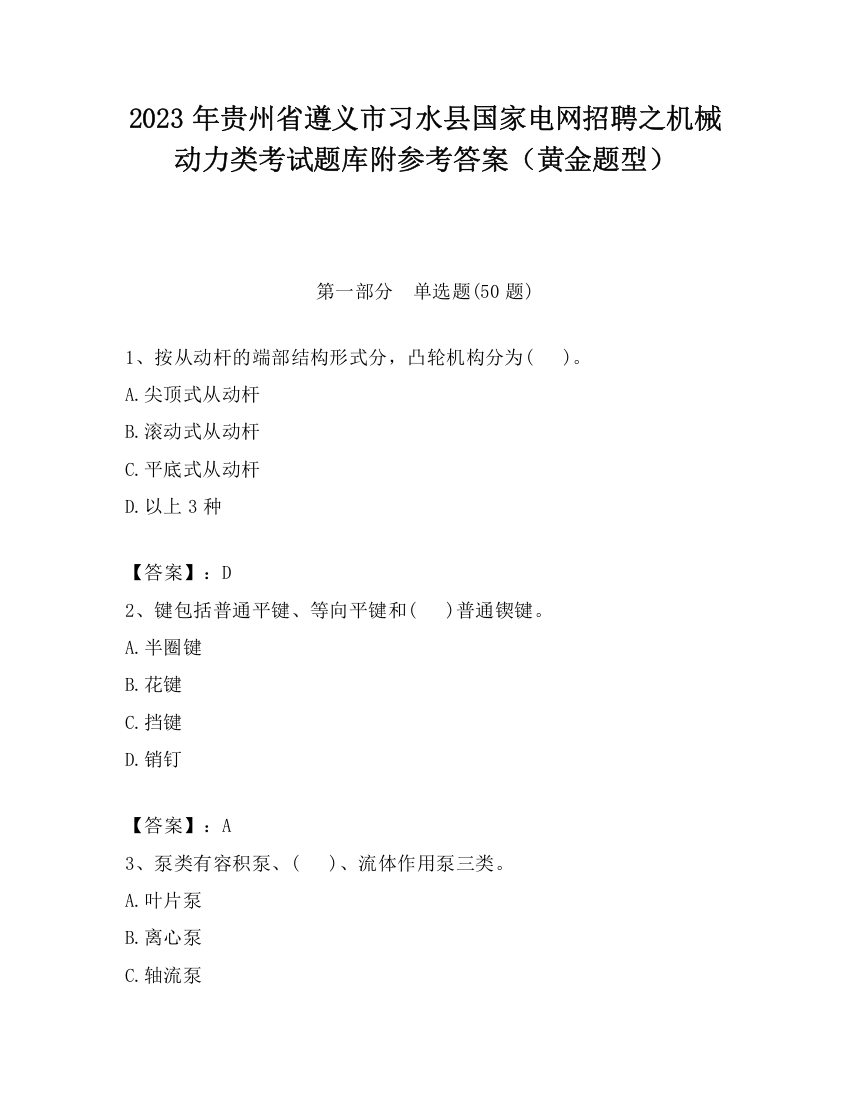 2023 年贵州省遵义市习水县国家电网招聘之机械动力类考试题库附参考答案（黄金题型）

第一部分　单选题(50 题)

1、按从动杆的端部结构形式分，凸轮机构分为(　 )。

A.尖顶式从动杆

B.滚动式从动杆

C.平底式从动杆

D.以上 3 种

【答案】：D

2、键包括普通平键、等向平键和(　 )普通锲键。

A.半圈键

B.花键

C.挡键

D.销钉

【答案】：A

3、泵类有容积泵、(　 )、流体作用泵三类。

A.叶片泵

B.离心泵

C.轴流泵